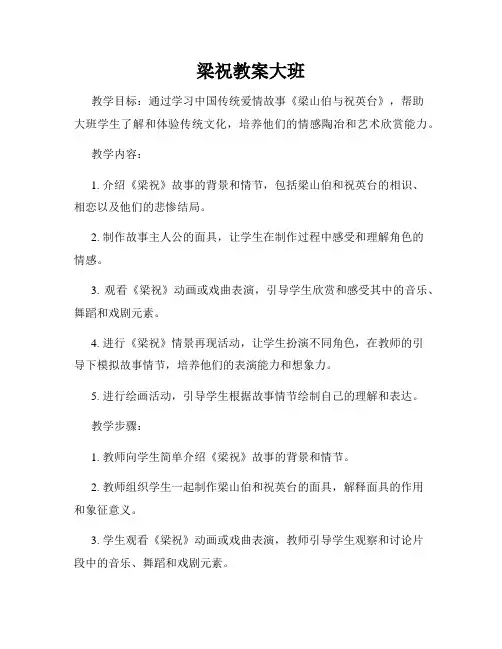 梁祝教案大班

教学目标：通过学习中国传统爱情故事《梁山伯与祝英台》，帮助大班学生了解和体验传统文化，培养他们的情感陶冶和艺术欣赏能力。

教学内容：

1. 介绍《梁祝》故事的背景和情节，包括梁山伯和祝英台的相识、相恋以及他们的悲惨结局。

2. 制作故事主人公的面具，让学生在制作过程中感受和理解角色的情感。

3. 观看《梁祝》动画或戏曲表演，引导学生欣赏和感受其中的音乐、舞蹈和戏剧元素。

4. 进行《梁祝》情景再现活动，让学生扮演不同角色，在教师的引导下模拟故事情节，培养他们的表演能力和想象力。

5. 进行绘画活动，引导学生根据故事情节绘制自己的理解和表达。

教学步骤：

1. 教师向学生简单介绍《梁祝》故事的背景和情节。

2. 教师组织学生一起制作梁山伯和祝英台的面具，解释面具的作用和象征意义。

3. 学生观看《梁祝》动画或戏曲表演，教师引导学生观察和讨论片段中的音乐、舞蹈和戏剧元素。